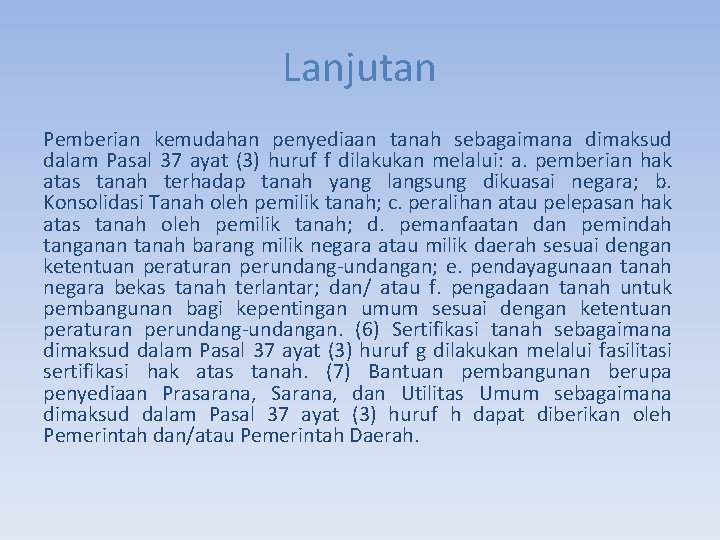 Lanjutan

Pemberian kemudahan penyediaan tanah sebagaimana dimaksud dalam Pasal 37 ayat (3) huruf f dilakukan melalui: a. pemberian hak atas tanah terhadap tanah yang langsung dikuasai negara; b. Konsolidasi Tanah oleh pemilik tanah; c. peralihan atau pelepasan hak atas tanah oleh pemilik tanah; d. pemanfaatan dan pemindah tanganan tanah barang milik negara atau milik daerah sesuai dengan ketentuan peraturan perundang-undangan; e. pendayagunaan tanah negara bekas tanah terlantar; dan/ atau f. pengadaan tanah untuk pembangunan bagi kepentingan umum sesuai dengan ketentuan peraturan perundang-undangan. (6) Sertifikasi tanah sebagaimana dimaksud dalam Pasal 37 ayat (3) huruf g dilakukan melalui fasilitasi sertifikasi hak atas tanah. (7) Bantuan pembangunan berupa penyediaan Prasarana, Sarana, dan Utilitas Umum sebagaimana dimaksud dalam Pasal 37 ayat (3) huruf h dapat diberikan oleh Pemerintah dan/atau Pemerintah Daerah.